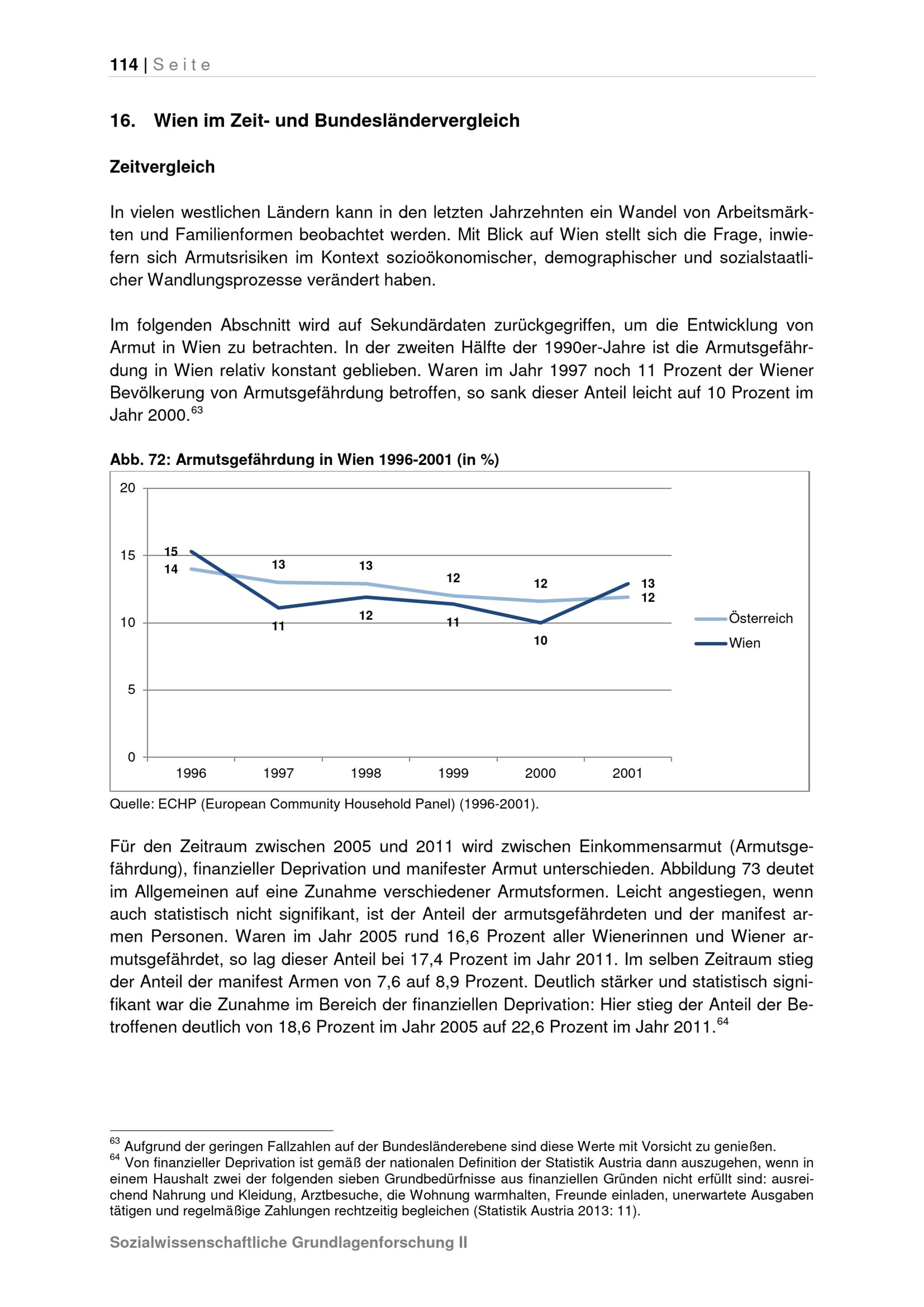 114 | Seite

16. Wien im Zeit- und Bundesländervergleich

Zeitvergleich

In vielen westlichen Ländern kann in den letzten Jahrzehnten ein Wandel von Arbeitsmärkten und Familienformen beobachtet werden. Mit Blick auf Wien stellt sich die Frage, inwiefern sich Armutsrisiken im Kontext sozioökonomischer, demographischer und sozialstaatlicher Wandlungsprozesse verändert haben.

Im folgenden Abschnitt wird auf Sekundärdaten zurückgegriffen, um die Entwicklung von Armut in Wien zu betrachten. In der zweiten Hälfte der 1990er-Jahre ist die Armutsgefährdung in Wien relativ konstant geblieben. Waren im Jahr 1997 noch 11 Prozent der Wiener Bevölkerung von Armutsgefährdung betroffen, so sank dieser Anteil leicht auf 10 Prozent im Jahr 2000.$^{63}$

Abb. 72: Armutsgefährdung in Wien 1996-2001 (in %)

20
15
10
5
0

15
14
13
11
13
12
12
11
12
10
13
12

1996 1997 1998 1999 2000 2001

Österreich
Wien

Quelle: ECHP (European Community Household Panel) (1996-2001).

Für den Zeitraum zwischen 2005 und 2011 wird zwischen Einkommensarmut (Armutsgefährdung), finanzieller Deprivation und manifester Armut unterschieden. Abbildung 73 deutet im Allgemeinen auf eine Zunahme verschiedener Armutsformen. Leicht angestiegen, wenn auch statistisch nicht signifikant, ist der Anteil der armutsgefährdeten und der manifest armen Personen. Waren im Jahr 2005 rund 16,6 Prozent aller Wienerinnen und Wiener armutsgefährdet, so lag dieser Anteil bei 17,4 Prozent im Jahr 2011. Im selben Zeitraum stieg der Anteil der manifest Armen von 7,6 auf 8,9 Prozent. Deutlich stärker und statistisch signifikant war die Zunahme im Bereich der finanziellen Deprivation: Hier stieg der Anteil der Betroffenen deutlich von 18,6 Prozent im Jahr 2005 auf 22,6 Prozent im Jahr 2011.$^{64}$

$^{63}$ Aufgrund der geringen Fallzahlen auf der Bundesländerebene sind diese Werte mit Vorsicht zu genießen.
$^{64}$ Von finanzieller Deprivation ist gemäß der nationalen Definition der Statistik Austria dann auszugehen, wenn in einem Haushalt zwei der folgenden sieben Grundbedürfnisse aus finanziellen Gründen nicht erfüllt sind: ausreichend Nahrung und Kleidung, Arztbesuche, die Wohnung warmhalten, Freunde einladen, unerwartete Ausgaben tätigen und regelmäßige Zahlungen rechtzeitig begleichen (Statistik Austria 2013: 11).

Sozialwissenschaftliche Grundlagenforschung II